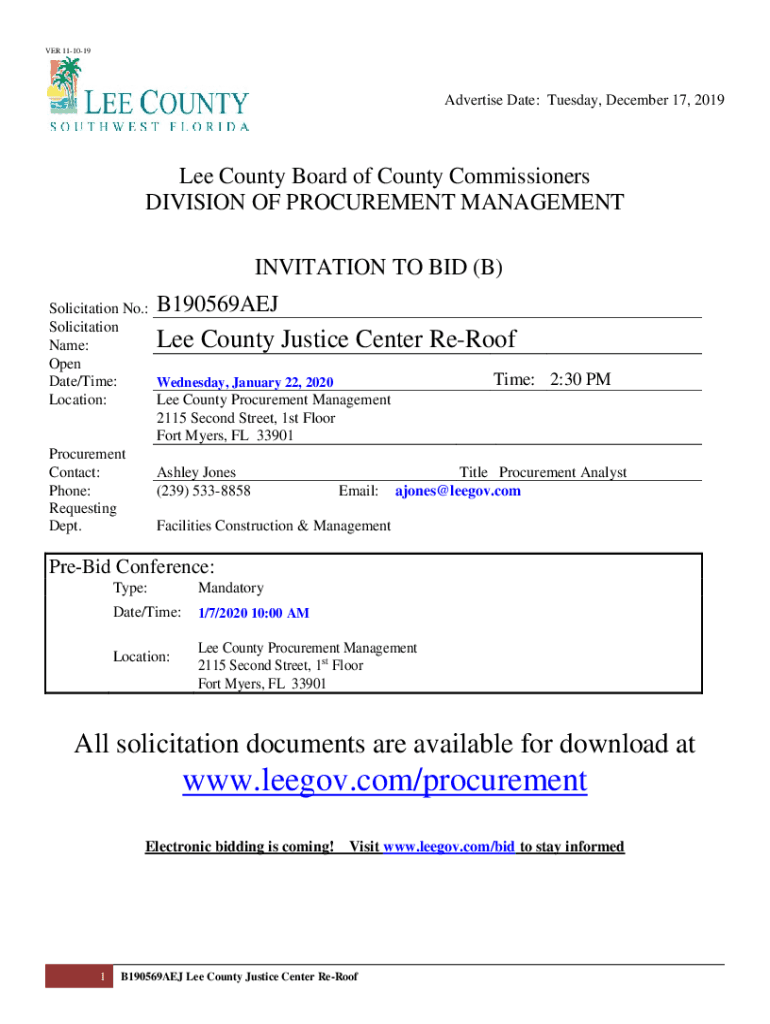 VER 11-10-19

LEE COUNTY
SOUTHWEST FLORIDA

Advertise Date: Tuesday, December 17, 2019

Lee County Board of County Commissioners
DIVISION OF PROCUREMENT MANAGEMENT

INVITATION TO BID (B)

Solicitation No.: B190569AEJ

Solicitation Name: Lee County Justice Center Re-Roof

Open Date/Time: Wednesday, January 22, 2020 Time: 2:30 PM

Location: Lee County Procurement Management
2115 Second Street, 1st Floor
Fort Myers, FL 33901

Procurement Contact: Ashley Jones Title Procurement Analyst

Phone: (239) 533-8858 Email: ajones@leegov.com

Requesting Dept. Facilities Construction & Management

Pre-Bid Conference:

Type: Mandatory

Date/Time: 1/7/2020 10:00 AM

Location: Lee County Procurement Management
2115 Second Street, 1$^{st}$ Floor
Fort Myers, FL 33901

All solicitation documents are available for download at
www.leegov.com/procurement

Electronic bidding is coming! Visit www.leegov.com/bid to stay informed

1 B190569AEJ Lee County Justice Center Re-Roof